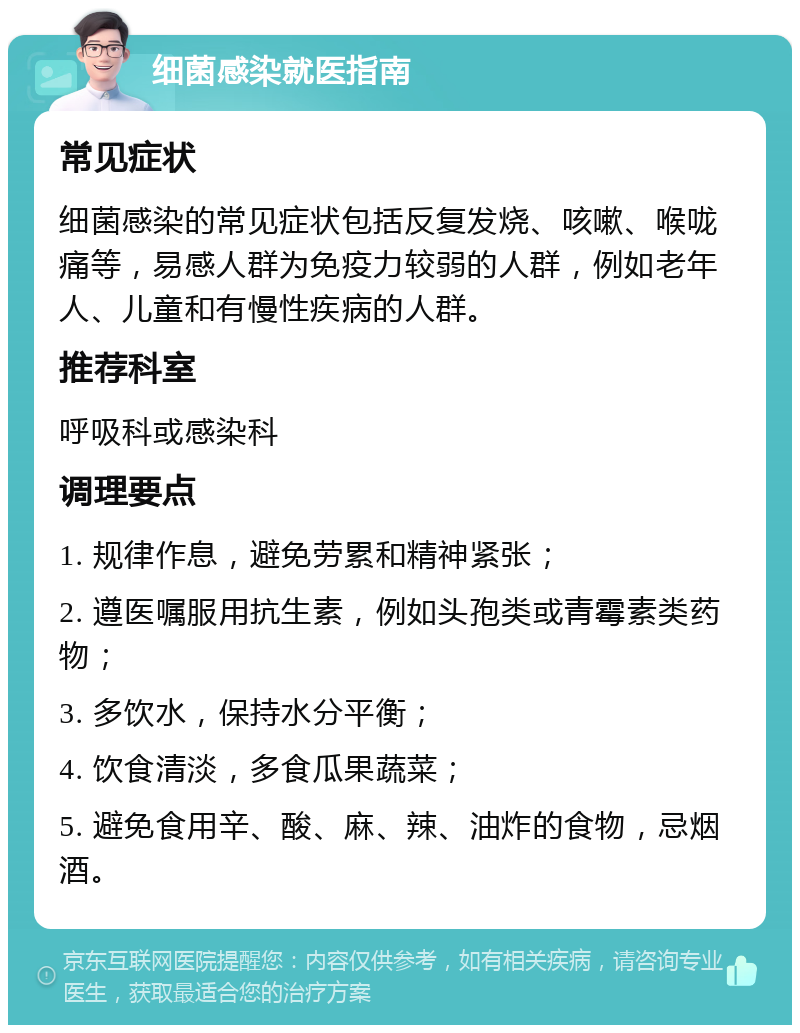 细菌感染就医指南

常见症状

细菌感染的常见症状包括反复发烧、咳嗽、喉咙痛等，易感人群为免疫力较弱的人群，例如老年人、儿童和有慢性疾病的人群。

推荐科室

呼吸科或感染科

调理要点

1. 规律作息，避免劳累和精神紧张；

2. 遵医嘱服用抗生素，例如头孢类或青霉素类药物；

3. 多饮水，保持水分平衡；

4. 饮食清淡，多食瓜果蔬菜；

5. 避免食用辛、酸、麻、辣、油炸的食物，忌烟酒。

京东互联网医院提醒您：内容仅供参考，如有相关疾病，请咨询专业医生，获取最适合您的治疗方案